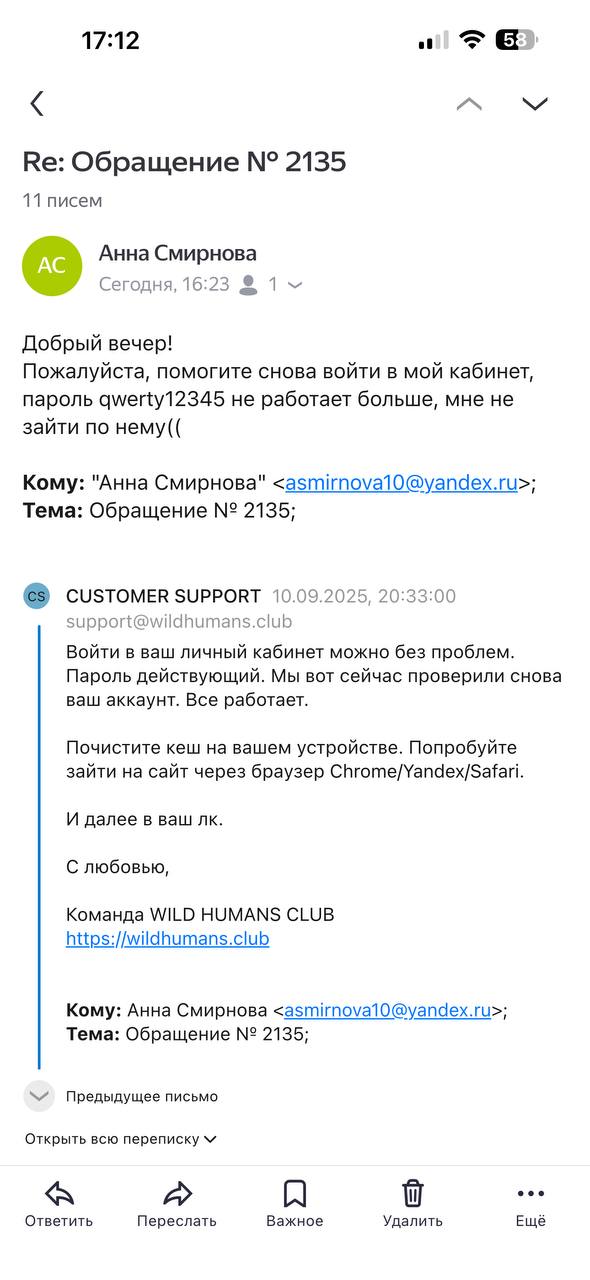 17:12

58

Re: Обращение № 2135

11 писем

АС

Анна Смирнова

Сегодня, 16:23 1

Добрый вечер!
Пожалуйста, помогите снова войти в мой кабинет, пароль qwerty12345 не работает больше, мне не зайти по нему((

**Кому:** "Анна Смирнова" <asmirnova10@yandex.ru>;
**Тема:** Обращение № 2135;

CS

CUSTOMER SUPPORT 10.09.2025, 20:33:00
support@wildhumans.club

Войти в ваш личный кабинет можно без проблем. Пароль действующий. Мы вот сейчас проверили снова ваш аккаунт. Все работает.

Почистите кеш на вашем устройстве. Попробуйте зайти на сайт через браузер Chrome/Yandex/Safari.

И далее в ваш лк.

С любовью,

Команда WILD HUMANS CLUB
https://wildhumans.club

**Кому:** Анна Смирнова <asmirnova10@yandex.ru>;
**Тема:** Обращение № 2135;

Предыдущее письмо

Открыть всю переписку

Ответить Переслать Важное Удалить Ещё